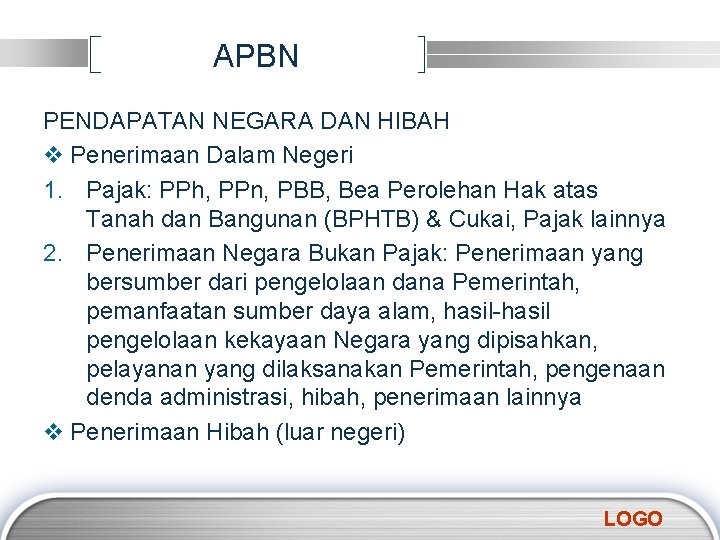 APBN

PENDAPATAN NEGARA DAN HIBAH

❖ Penerimaan Dalam Negeri

1. Pajak: PPh, PPn, PBB, Bea Perolehan Hak atas Tanah dan Bangunan (BPHTB) & Cukai, Pajak lainnya
2. Penerimaan Negara Bukan Pajak: Penerimaan yang bersumber dari pengelolaan dana Pemerintah, pemanfaatan sumber daya alam, hasil-hasil pengelolaan kekayaan Negara yang dipisahkan, pelayanan yang dilaksanakan Pemerintah, pengenaan denda administrasi, hibah, penerimaan lainnya

❖ Penerimaan Hibah (luar negeri)

LOGO